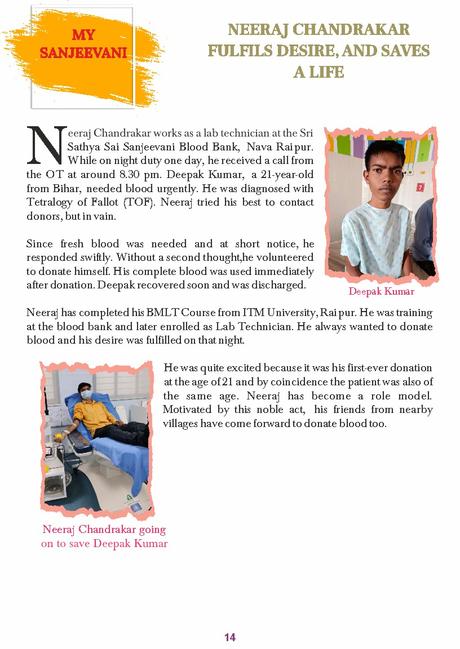 MY SANJEEVANI

NEERAJ CHANDRAKAR FULFILS DESIRE, AND SAVES A LIFE

Neeraj Chandrakar works as a lab technician at the Sri Sathya Sai Sanjeevani Blood Bank, Nava Raipur. While on night duty one day, he received a call from the OT at around 8.30 pm. Deepak Kumar, a 21-year-old from Bihar, needed blood urgently. He was diagnosed with Tetralogy of Fallot (TOF). Neeraj tried his best to contact donors, but in vain.

Since fresh blood was needed and at short notice, he responded swiftly. Without a second thought,he volunteered to donate himself. His complete blood was used immediately after donation. Deepak recovered soon and was discharged.

Deepak Kumar

Neeraj has completed his BMLT Course from ITM University, Raipur. He was training at the blood bank and later enrolled as Lab Technician. He always wanted to donate blood and his desire was fulfilled on that night.

He was quite excited because it was his first-ever donation at the age of 21 and by coincidence the patient was also of the same age. Neeraj has become a role model. Motivated by this noble act, his friends from nearby villages have come forward to donate blood too.

Neeraj Chandrakar going on to save Deepak Kumar

14